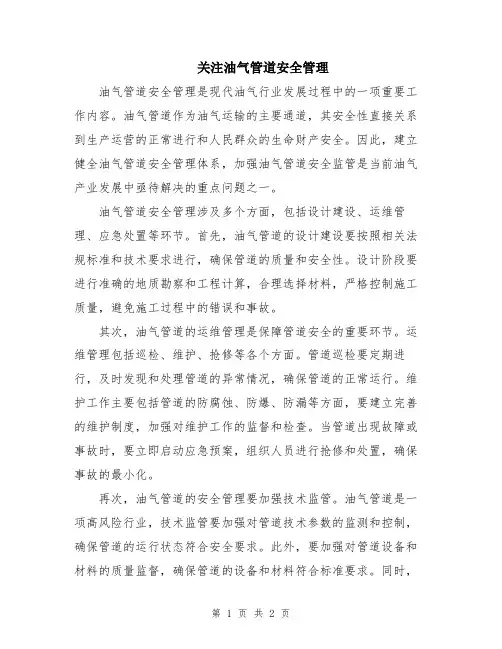 关注油气管道安全管理

油气管道安全管理是现代油气行业发展过程中的一项重要工作内容。油气管道作为油气运输的主要通道，其安全性直接关系到生产运营的正常进行和人民群众的生命财产安全。因此，建立健全油气管道安全管理体系，加强油气管道安全监管是当前油气产业发展中亟待解决的重点问题之一。

油气管道安全管理涉及多个方面，包括设计建设、运维管理、应急处置等环节。首先，油气管道的设计建设要按照相关法规标准和技术要求进行，确保管道的质量和安全性。设计阶段要进行准确的地质勘察和工程计算，合理选择材料，严格控制施工质量，避免施工过程中的错误和事故。

其次，油气管道的运维管理是保障管道安全的重要环节。运维管理包括巡检、维护、抢修等各个方面。管道巡检要定期进行，及时发现和处理管道的异常情况，确保管道的正常运行。维护工作主要包括管道的防腐蚀、防爆、防漏等方面，要建立完善的维护制度，加强对维护工作的监督和检查。当管道出现故障或事故时，要立即启动应急预案，组织人员进行抢修和处置，确保事故的最小化。

再次，油气管道的安全管理要加强技术监管。油气管道是一项高风险行业，技术监管要加强对管道技术参数的监测和控制，确保管道的运行状态符合安全要求。此外，要加强对管道设备和材料的质量监督，确保管道的设备和材料符合标准要求。同时，

第 1 页 共 2 页